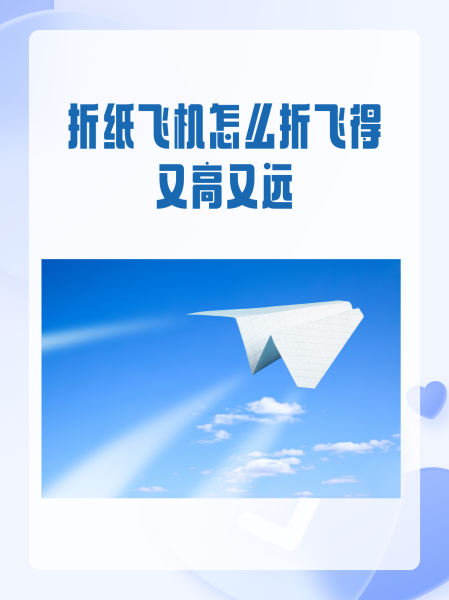 折纸飞机怎么折飞得又高又远